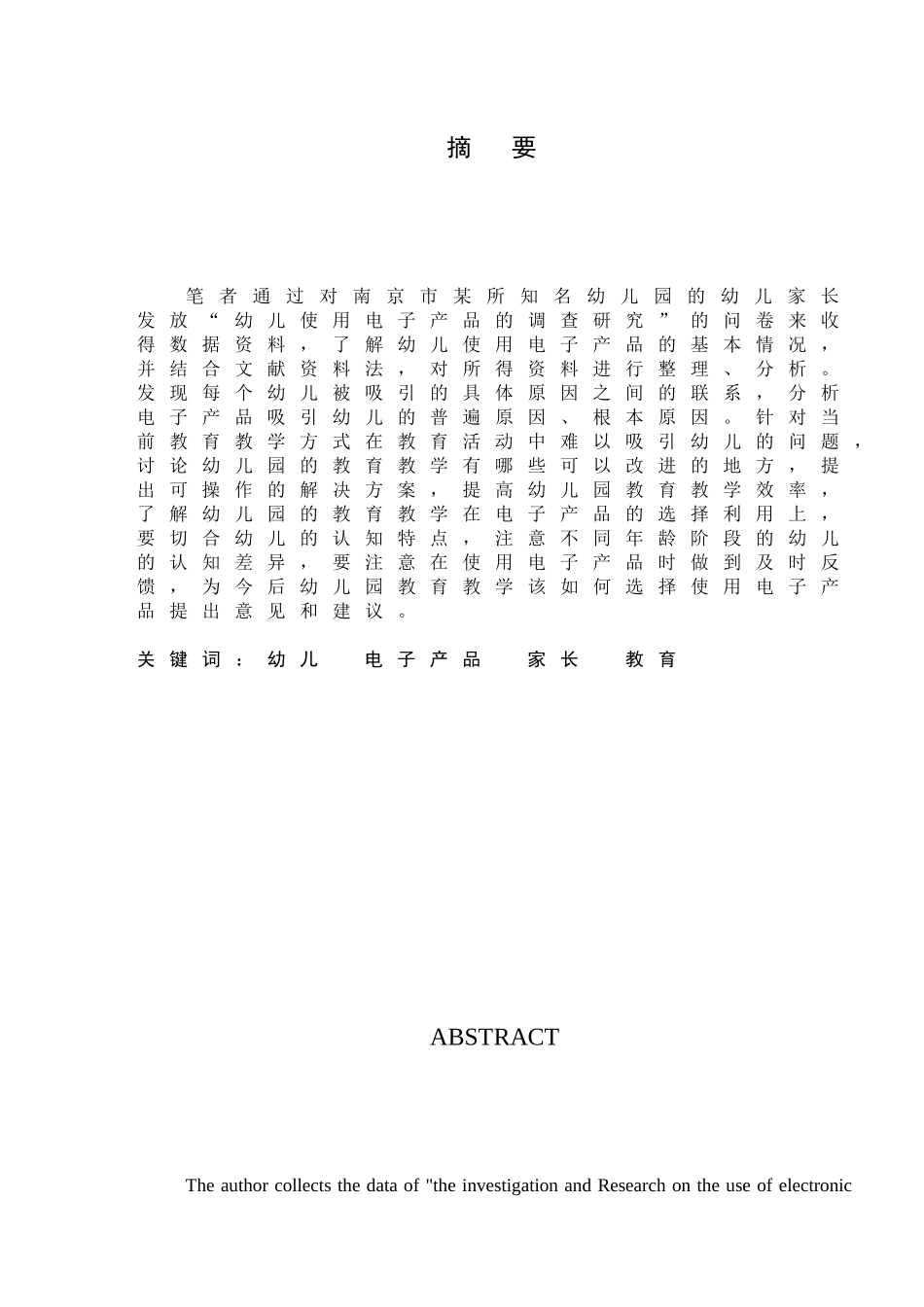 摘 要

笔者通过对南京市某所知名幼儿园的幼儿家长发放“幼儿使用电子产品的调查研究”的问卷来收得数据资料，了解幼儿使用电子产品的基本情况，并结合文献资料法，对所得资料进行整理、分析。发现每个幼儿被吸引的具体原因之间的联系，分析电子产品吸引幼儿的普遍原因、根本原因。针对当前教育教学方式在教育活动中难以吸引幼儿的问题，讨论幼儿园的教育教学有哪些可以改进的地方，提出可操作的解决方案，提高幼儿园教育教学效率，了解幼儿园的教育教学在电子产品的选择利用上，要切合幼儿的认知特点，注意不同年龄阶段的幼儿的认知差异，要注意在使用电子产品时做到及时反馈，为今后幼儿园教育教学该如何选择使用电子产品提出意见和建议。

关键词：幼儿 电子产品 家长 教育

ABSTRACT

The author collects the data of "the investigation and Research on the use of electronic